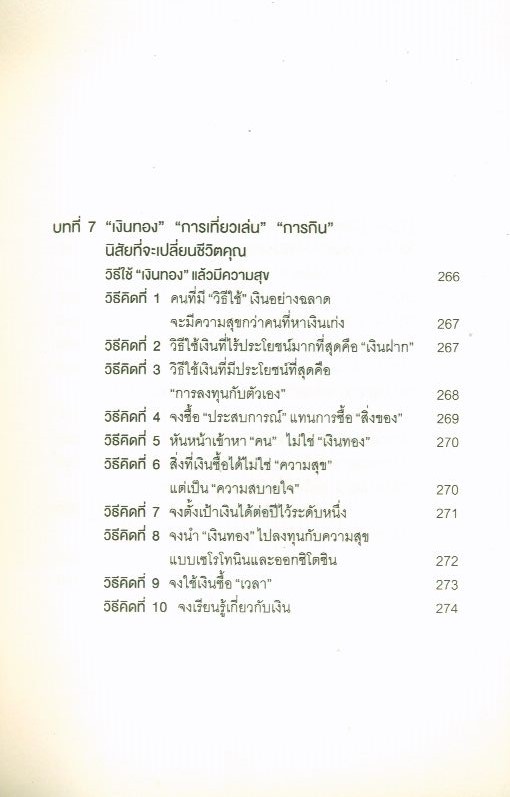 บทที่ 7 "เงินทอง" "การเที่ยวเล่น" "การกิน"
นิสัยที่จะเปลี่ยนชีวิตคุณ

วิธีใช้ "เงินทอง" แล้วมีความสุข 266

วิธีคิดที่ 1 คนที่มี "วิธีใช้" เงินอย่างฉลาด จะมีความสุขกว่าคนที่หาเงินเก่ง 267

วิธีคิดที่ 2 วิธีใช้เงินที่ไร้ประโยชน์มากที่สุดคือ "เงินฝาก" 267

วิธีคิดที่ 3 วิธีใช้เงินที่มีประโยชน์ที่สุดคือ "การลงทุนกับตัวเอง" 268

วิธีคิดที่ 4 จงซื้อ "ประสบการณ์" แทนการซื้อ "สิ่งของ" 269

วิธีคิดที่ 5 หันหน้าเข้าหา "คน" ไม่ใช่ "เงินทอง" 270

วิธีคิดที่ 6 สิ่งที่เงินซื้อได้ไม่ใช่ "ความสุข" แต่เป็น "ความสบายใจ" 270

วิธีคิดที่ 7 จงตั้งเป้าเงินได้ต่อปีไว้ระดับหนึ่ง 271

วิธีคิดที่ 8 จงนำ "เงินทอง" ไปลงทุนกับความสุข แบบเซโรโทนินและออกซิโตซิน 272

วิธีคิดที่ 9 จงใช้เงินซื้อ "เวลา" 273

วิธีคิดที่ 10 จงเรียนรู้เกี่ยวกับเงิน 274